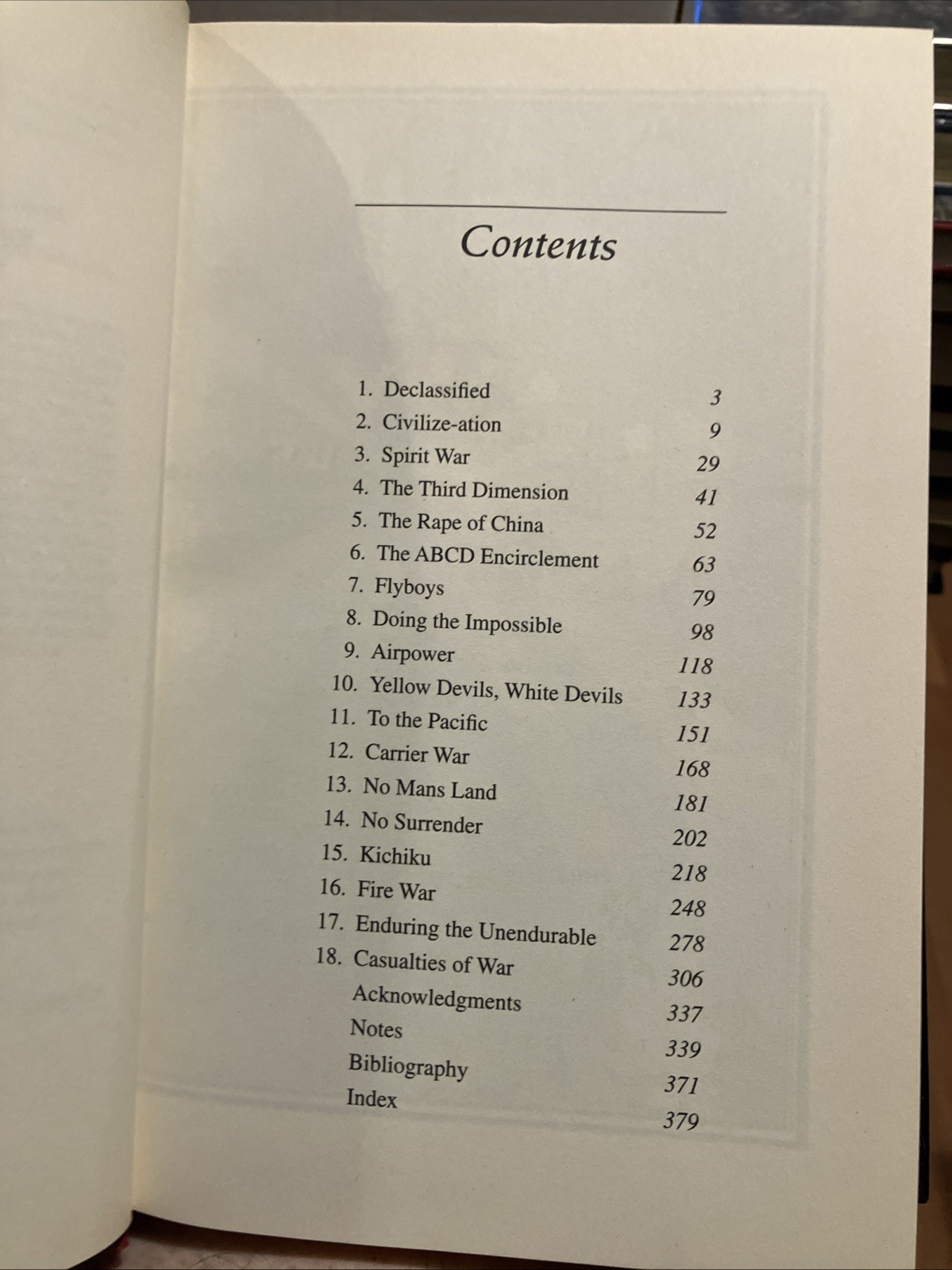 Contents

1. Declassified 3
2. Civilize-ation 9
3. Spirit War 29
4. The Third Dimension 41
5. The Rape of China 52
6. The ABCD Encirclement 63
7. Flyboys 79
8. Doing the Impossible 98
9. Airpower 118
10. Yellow Devils, White Devils 133
11. To the Pacific 151
12. Carrier War 168
13. No Mans Land 181
14. No Surrender 202
15. Kichiku 218
16. Fire War 248
17. Enduring the Unendurable 278
18. Casualties of War 306
Acknowledgments 337
Notes 339
Bibliography 371
Index 379